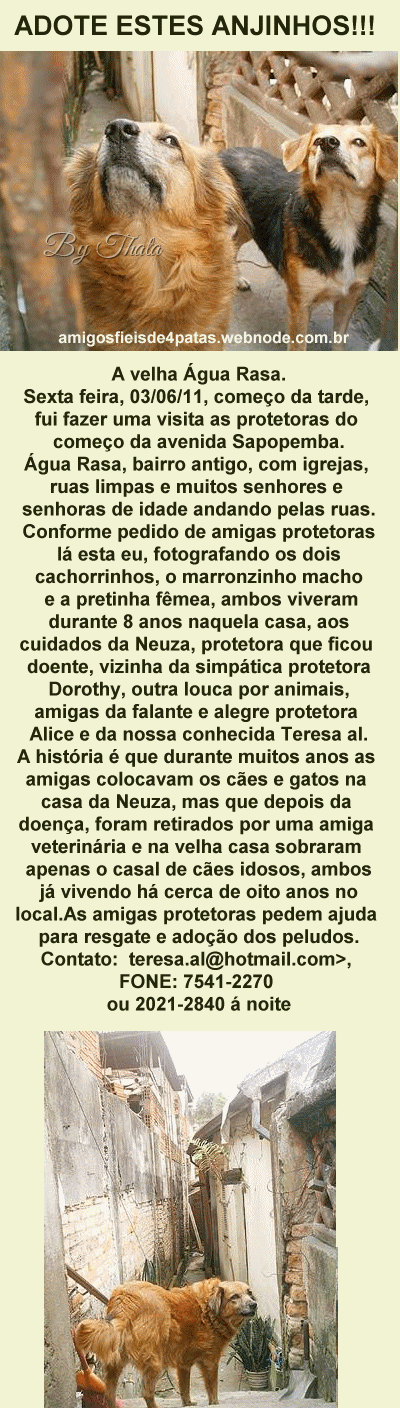 ADOTE ESTES ANJINHOS!!!

By Thata

amigosfieisde4patas.webnode.com.br

A velha Água Rasa.
Sexta feira, 03/06/11, começo da tarde, fui fazer uma visita as protetoras do começo da avenida Sapopemba.
Água Rasa, bairro antigo, com igrejas, ruas limpas e muitos senhores e senhoras de idade andando pelas ruas.
Conforme pedido de amigas protetoras lá esta eu, fotografando os dois cachorrinhos, o marronzinho macho e a pretinha fêmea, ambos viveram durante 8 anos naquela casa, aos cuidados da Neuza, protetora que ficou doente, vizinha da simpática protetora Dorothy, outra louca por animais, amigas da falante e alegre protetora Alice e da nossa conhecida Teresa al.
A história é que durante muitos anos as amigas colocavam os cães e gatos na casa da Neuza, mas que depois da doença, foram retirados por uma amiga veterinária e na velha casa sobraram apenas o casal de cães idosos, ambos já vivendo há cerca de oito anos no local.As amigas protetoras pedem ajuda para resgate e adoção dos peludos.
Contato: teresa.al@hotmail.com>,
FONE: 7541-2270
ou 2021-2840 á noite